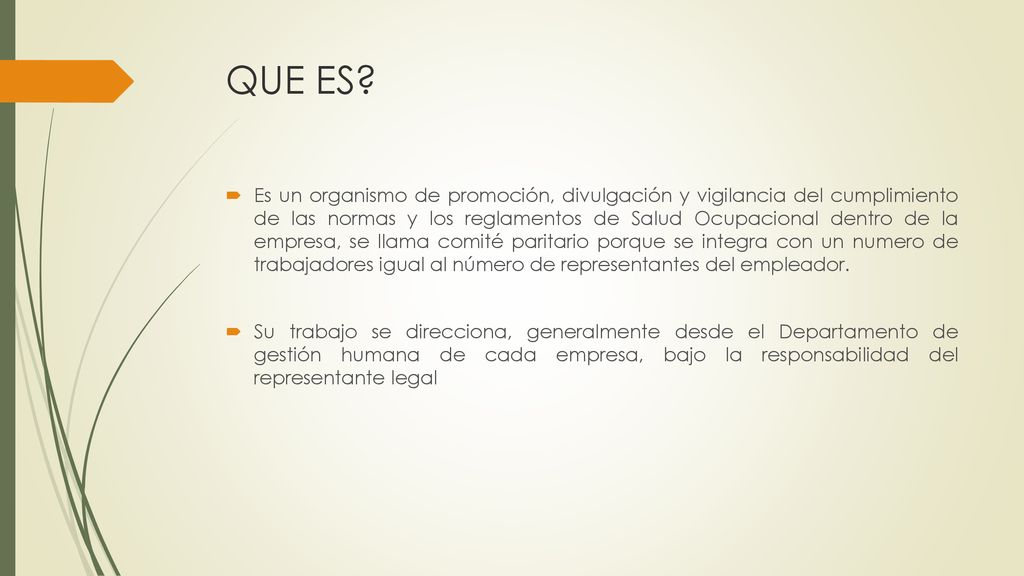 QUE ES?

Es un organismo de promoción, divulgación y vigilancia del cumplimiento de las normas y los reglamentos de Salud Ocupacional dentro de la empresa, se llama comité paritario porque se integra con un numero de trabajadores igual al número de representantes del empleador.

Su trabajo se direcciona, generalmente desde el Departamento de gestión humana de cada empresa, bajo la responsabilidad del representante legal